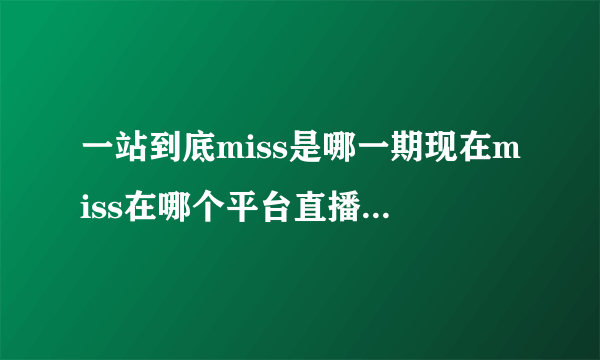 一站到底miss是哪一期现在miss在哪个平台直播...